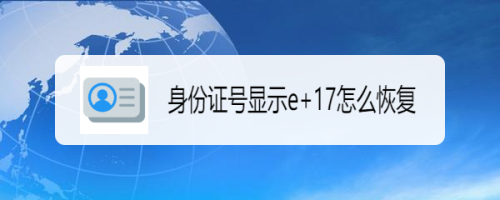 身份证号显示e+17怎么恢复